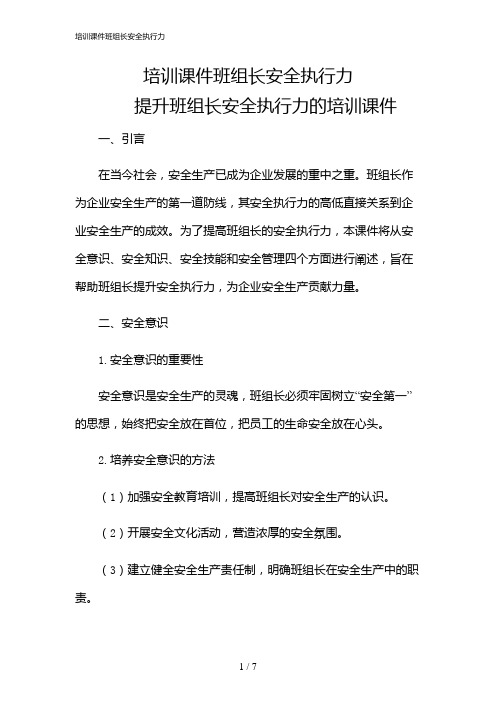 培训课件班组长安全执行力

培训课件班组长安全执行力
提升班组长安全执行力的培训课件

一、引言

在当今社会，安全生产已成为企业发展的重中之重。班组长作为企业安全生产的第一道防线，其安全执行力的高低直接关系到企业安全生产的成效。为了提高班组长的安全执行力，本课件将从安全意识、安全知识、安全技能和安全管理四个方面进行阐述，旨在帮助班组长提升安全执行力，为企业安全生产贡献力量。

二、安全意识

1. 安全意识的重要性

安全意识是安全生产的灵魂，班组长必须牢固树立“安全第一”的思想，始终把安全放在首位，把员工的生命安全放在心头。

2. 培养安全意识的方法

（1）加强安全教育培训，提高班组长对安全生产的认识。

（2）开展安全文化活动，营造浓厚的安全氛围。

（3）建立健全安全生产责任制，明确班组长在安全生产中的职责。

1 / 7